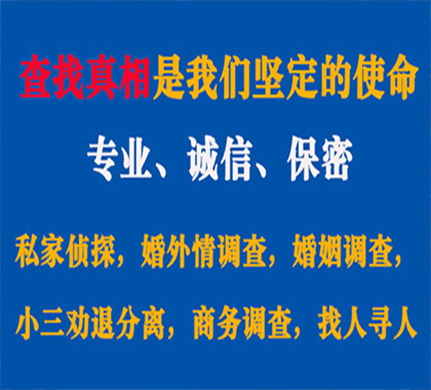 查找真相是我们坚定的使命

专业、诚信、保密

私家侦探，婚外情调查，婚姻调查，

小三劝退分离，商务调查，找人寻人